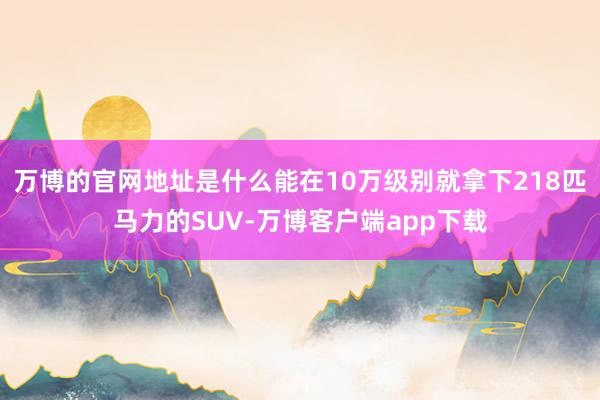 万博的官网地址是什么能在10万级别就拿下218匹马力的SUV-万博客户端app下载